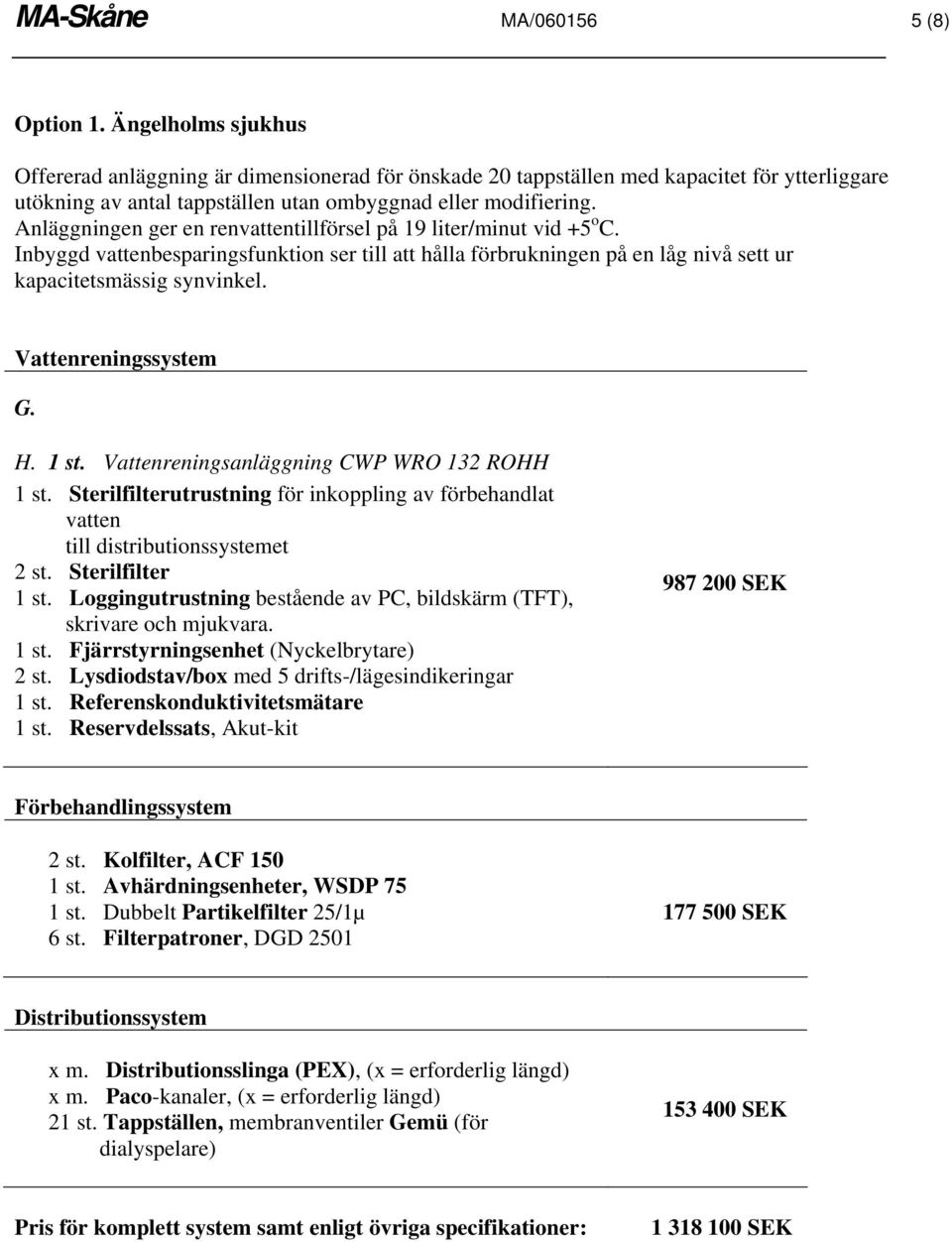 MA-Skåne MA/060156 5 (8)

Option 1. Ängelholms sjukhus

Offererad anläggning är dimensionerad för önskade 20 tappställen med kapacitet för ytterliggare utökning av antal tappställen utan ombyggnad eller modifiering.
Anläggningen ger en renvattentillförsel på 19 liter/minut vid +5$^o$C.
Inbyggd vattenbesparingsfunktion ser till att hålla förbrukningen på en låg nivå sett ur kapacitetsmässig synvinkel.

Vattenreningssystem

G.

H. 1 st. Vattenreningsanläggning CWP WRO 132 ROHH
1 st. Sterilfilterutrustning för inkoppling av förbehandlat vatten till distributionssystemet
2 st. Sterilfilter
1 st. Loggingutrustning bestående av PC, bildskärm (TFT), skrivare och mjukvara.
1 st. Fjärrstyrningsenhet (Nyckelbrytare)
2 st. Lysdiodstav/box med 5 drifts-/lägesindikeringar
1 st. Referenskonduktivitetsmätare
1 st. Reservdelssats, Akut-kit

987 200 SEK

Förbehandlingssystem

2 st. Kolfilter, ACF 150
1 st. Avhärdningsenheter, WSDP 75
1 st. Dubbelt Partikelfilter 25/1µ
6 st. Filterpatroner, DGD 2501

177 500 SEK

Distributionssystem

x m. Distributionsslinga (PEX), (x = erforderlig längd)
x m. Paco-kanaler, (x = erforderlig längd)
21 st. Tappställen, membranventiler Gemü (för dialyspelare)

153 400 SEK

Pris för komplett system samt enligt övriga specifikationer: 1 318 100 SEK